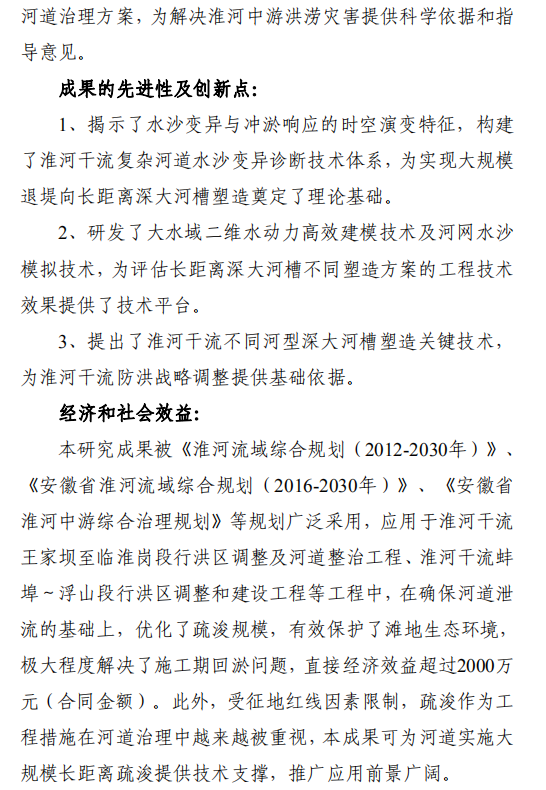 河道治理方案，为解决淮河中游洪涝灾害提供科学依据和指导意见。

成果的先进性及创新点：

1、揭示了水沙变异与冲淤响应的时空演变特征，构建了淮河干流复杂河道水沙变异诊断技术体系，为实现大规模退堤向长距离深大河槽塑造奠定了理论基础。

2、研发了大水域二维水动力高效建模技术及河网水沙模拟技术，为评估长距离深大河槽不同塑造方案的工程技术效果提供了技术平台。

3、提出了淮河干流不同河型深大河槽塑造关键技术，为淮河干流防洪战略调整提供基础依据。

经济和社会效益：

本研究成果被《淮河流域综合规划（2012-2030年）》、《安徽省淮河流域综合规划（2016-2030年）》、《安徽省淮河中游综合治理规划》等规划广泛采用，应用于淮河干流王家坝至临淮岗段行洪区调整及河道整治工程、淮河干流蚌埠~浮山段行洪区调整和建设工程等工程中，在确保河道泄流的基础上，优化了疏浚规模，有效保护了滩地生态环境，极大程度解决了施工期回淤问题，直接经济效益超过2000万元（合同金额）。此外，受征地红线因素限制，疏浚作为工程措施在河道治理中越来越被重视，本成果可为河道实施大规模长距离疏浚提供技术支撑，推广应用前景广阔。